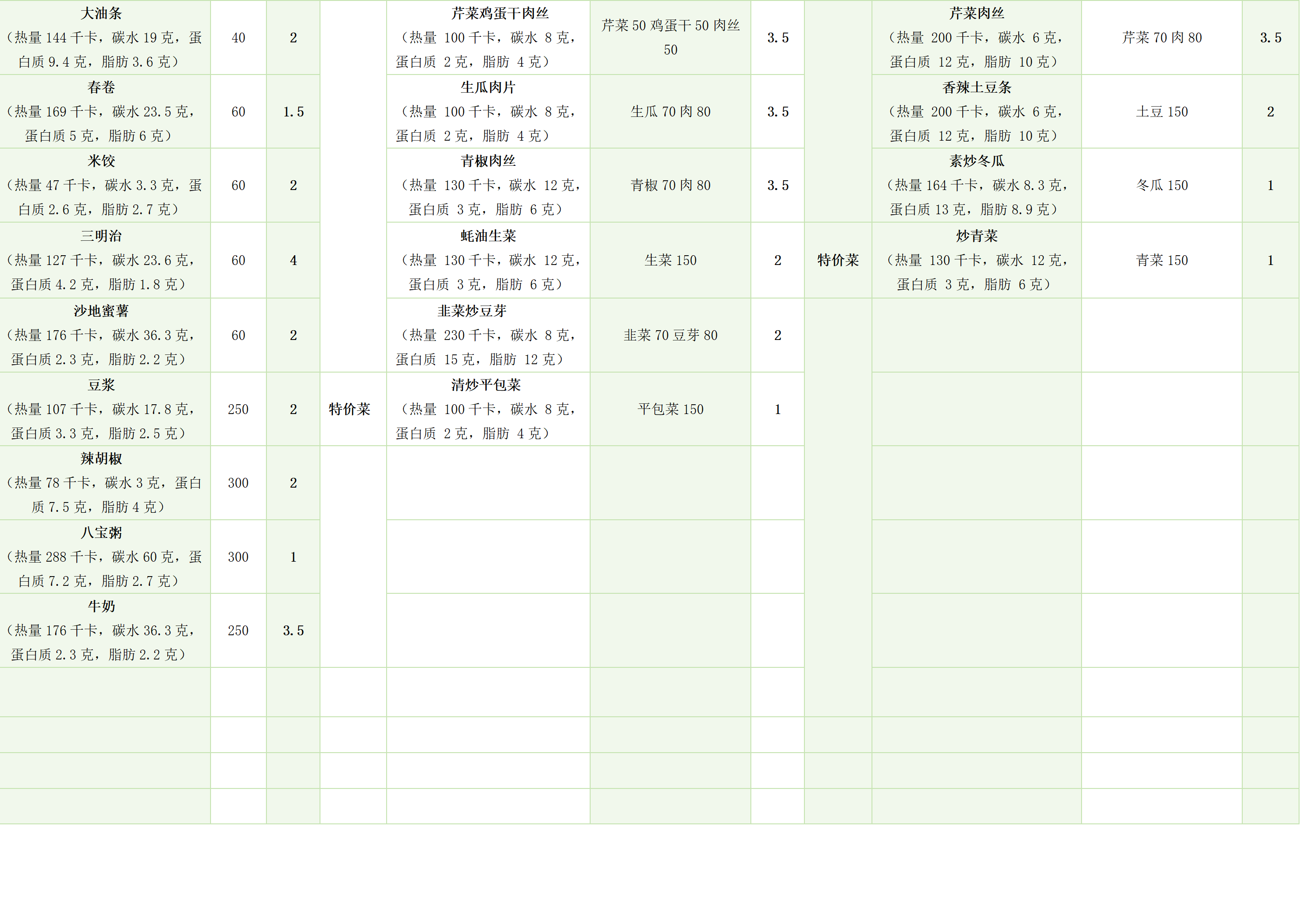 | 大油条（热量144千卡，碳水19克，蛋白质9.4克，脂肪3.6克） | 40 | 2 |  | 芹菜鸡蛋干肉丝（热量 100千卡，碳水 8克，蛋白质 2克，脂肪 4克） | 芹菜50鸡蛋干50肉丝50 | 3.5 |  | 芹菜肉丝（热量 200千卡，碳水 6克，蛋白质 12克，脂肪 10克） | 芹菜70肉80 | 3.5 |
|---|---|---|---|---|---|---|---|---|---|---|
| 春卷（热量169千卡，碳水23.5克，蛋白质5克，脂肪6克） | 60 | 1.5 |  | 生瓜肉片（热量 100千卡，碳水 8克，蛋白质 2克，脂肪 4克） | 生瓜70肉80 | 3.5 |  | 香辣土豆条（热量 200千卡，碳水 6克，蛋白质 12克，脂肪 10克） | 土豆150 | 2 |
| 米饺（热量47千卡，碳水3.3克，蛋白质2.6克，脂肪2.7克） | 60 | 2 |  | 青椒肉丝（热量 130千卡，碳水 12克，蛋白质 3克，脂肪 6克） | 青椒70肉80 | 3.5 |  | 素炒冬瓜（热量164千卡，碳水8.3克，蛋白质13克，脂肪8.9克） | 冬瓜150 | 1 |
| 三明治（热量127千卡，碳水23.6克，蛋白质4.2克，脂肪1.8克） | 60 | 4 |  | 蚝油生菜（热量 130千卡，碳水 12克，蛋白质 3克，脂肪 6克） | 生菜150 | 2 | 特价菜 | 炒青菜（热量 130千卡，碳水 12克，蛋白质 3克，脂肪 6克） | 青菜150 | 1 |
| 沙地蜜薯（热量176千卡，碳水36.3克，蛋白质2.3克，脂肪2.2克） | 60 | 2 |  | 韭菜炒豆芽（热量 230千卡，碳水 8克，蛋白质 15克，脂肪 12克） | 韭菜70豆芽80 | 2 |  |  |  |  |
| 豆浆（热量107千卡，碳水17.8克，蛋白质3.3克，脂肪2.5克） | 250 | 2 | 特价菜 | 清炒平包菜（热量 100千卡，碳水 8克，蛋白质 2克，脂肪 4克） | 平包菜150 | 1 |  |  |  |  |
| 辣胡椒（热量78千卡，碳水3克，蛋白质7.5克，脂肪4克） | 300 | 2 |  |  |  |  |  |  |  |  |
| 八宝粥（热量288千卡，碳水60克，蛋白质7.2克，脂肪2.7克） | 300 | 1 |  |  |  |  |  |  |  |  |
| 牛奶（热量176千卡，碳水36.3克，蛋白质2.3克，脂肪2.2克） | 250 | 3.5 |  |  |  |  |  |  |  |  |